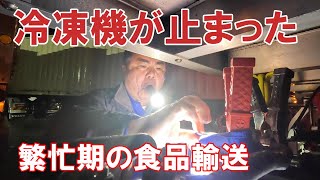 冷凍機が止まった

繁忙期の食品輸送